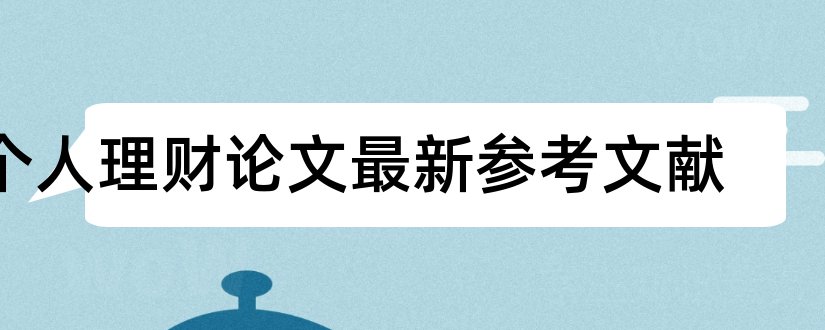 个人理财论文最新参考文献